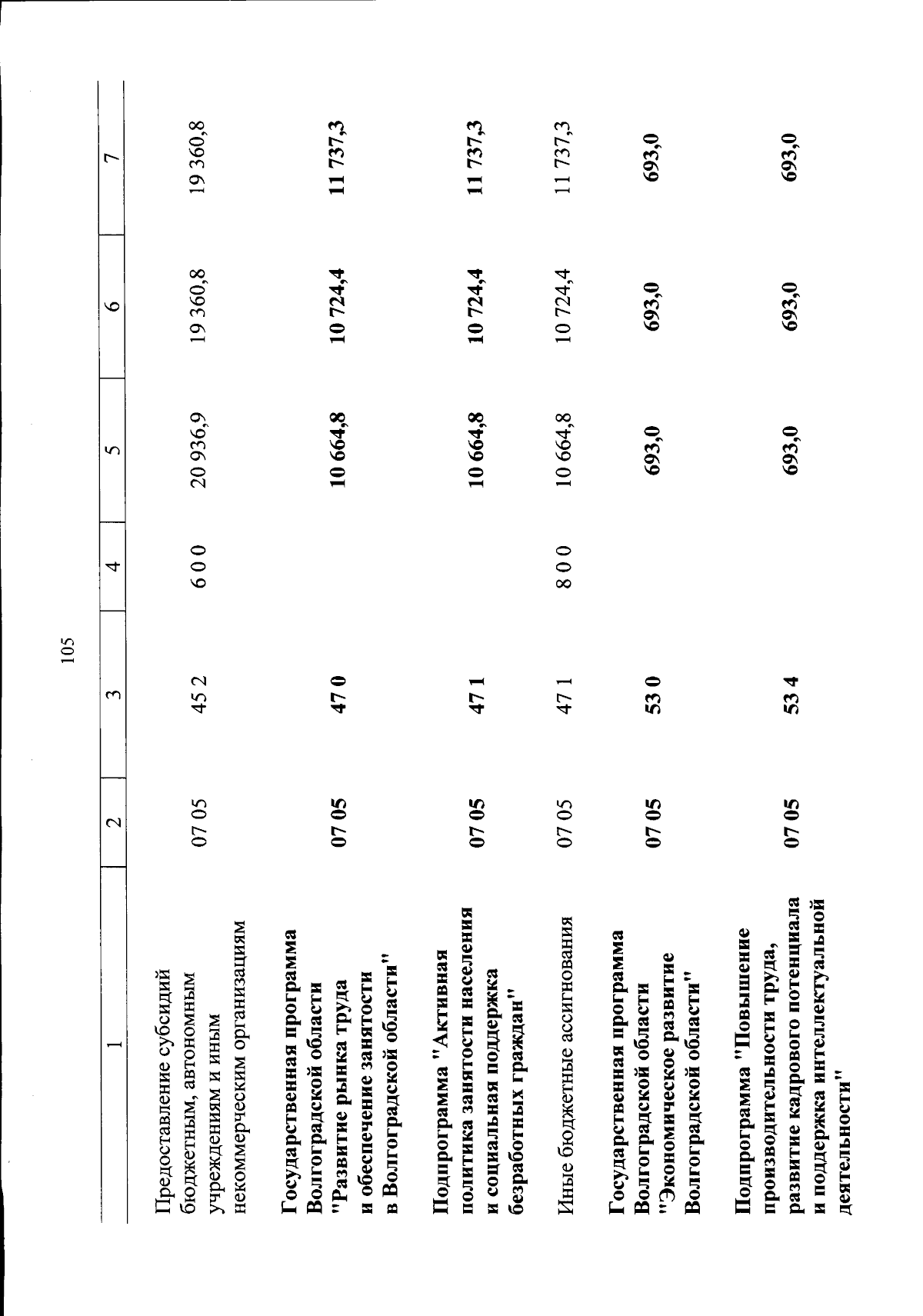 105

| 1 | 2 | 3 | 4 | 5 | 6 | 7 |
|---|---|---|---|---|---|---|
| Предоставление субсидий бюджетным, автономным учреждениям и иным некоммерческим организациям | 07 05 | 45 2 | 6 0 0 | 20 936,9 | 19 360,8 | 19 360,8 |
| Государственная программа Волгоградской области "Развитие рынка труда и обеспечение занятости в Волгоградской области" | 07 05 | 47 0 | | 10 664,8 | 10 724,4 | 11 737,3 |
| Подпрограмма "Активная политика занятости населения и социальная поддержка безработных граждан" | 07 05 | 47 1 | | 10 664,8 | 10 724,4 | 11 737,3 |
| Иные бюджетные ассигнования | 07 05 | 47 1 | 8 0 0 | 10 664,8 | 10 724,4 | 11 737,3 |
| Государственная программа Волгоградской области "Экономическое развитие Волгоградской области" | 07 05 | 53 0 | | 693,0 | 693,0 | 693,0 |
| Подпрограмма "Повышение производительности труда, развитие кадрового потенциала и поддержка интеллектуальной деятельности" | 07 05 | 53 4 | | 693,0 | 693,0 | 693,0 |